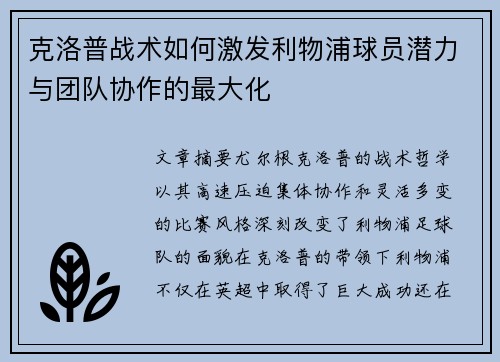 克洛普战术如何激发利物浦球员潜力与团队协作的最大化

文章摘要尤尔根克洛普的战术哲学以其高速压迫集体协作和灵活多变的比赛风格深刻改变了利物浦足球队的面貌在克洛普的带领下利物浦不仅在英超中取得了巨大成功还在